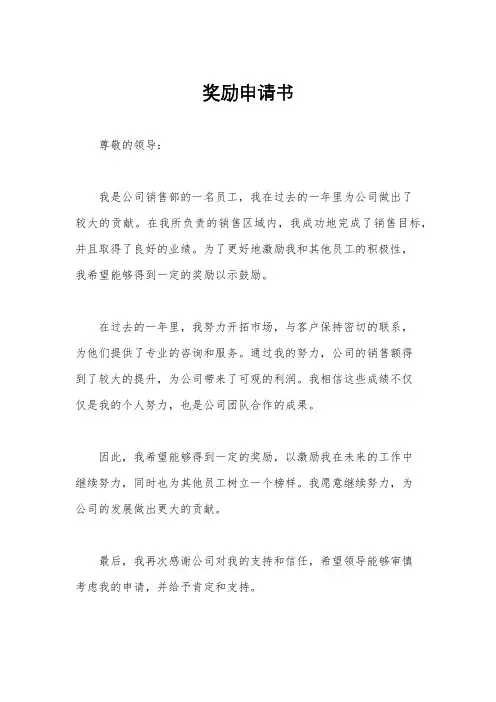 奖励申请书

尊敬的领导：

我是公司销售部的一名员工，我在过去的一年里为公司做出了较大的贡献。在我所负责的销售区域内，我成功地完成了销售目标，并且取得了良好的业绩。为了更好地激励我和其他员工的积极性，我希望能够得到一定的奖励以示鼓励。

在过去的一年里，我努力开拓市场，与客户保持密切的联系，为他们提供了专业的咨询和服务。通过我的努力，公司的销售额得到了较大的提升，为公司带来了可观的利润。我相信这些成绩不仅仅是我的个人努力，也是公司团队合作的成果。

因此，我希望能够得到一定的奖励，以激励我在未来的工作中继续努力，同时也为其他员工树立一个榜样。我愿意继续努力，为公司的发展做出更大的贡献。

最后，我再次感谢公司对我的支持和信任，希望领导能够审慎考虑我的申请，并给予肯定和支持。